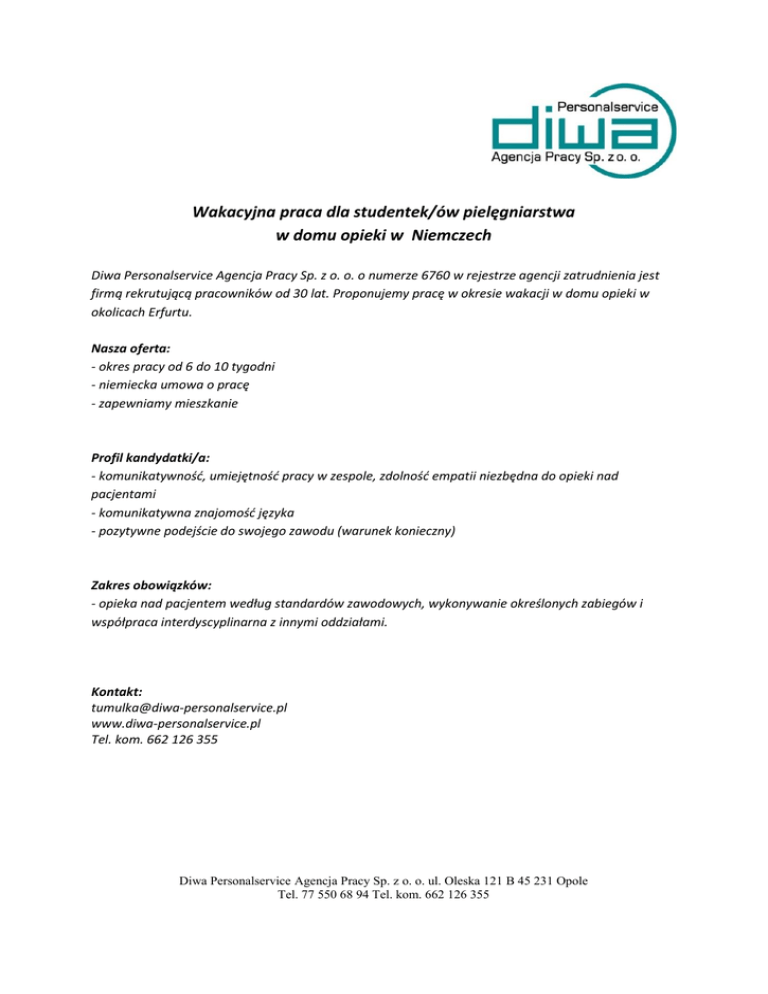 Personalservice
diwa
Agencja Pracy Sp. z o. o.

Wakacyjna praca dla studentek/ów pielęgniarstwa w domu opieki w Niemczech

Diwa Personalservice Agencja Pracy Sp. z o. o. o numerze 6760 w rejestrze agencji zatrudnienia jest firmą rekrutującą pracowników od 30 lat. Proponujemy pracę w okresie wakacji w domu opieki w okolicach Erfurtu.

Nasza oferta:
- okres pracy od 6 do 10 tygodni
- niemiecka umowa o pracę
- zapewniamy mieszkanie

Profil kandydatki/a:
- komunikatywność, umiejętność pracy w zespole, zdolność empatii niezbędna do opieki nad pacjentami
- komunikatywna znajomość języka
- pozytywne podejście do swojego zawodu (warunek konieczny)

Zakres obowiązków:
- opieka nad pacjentem według standardów zawodowych, wykonywanie określonych zabiegów i współpraca interdyscyplinarna z innymi oddziałami.

Kontakt:
tumulka@diwa-personalservice.pl
www.diwa-personalservice.pl
Tel. kom. 662 126 355

Diwa Personalservice Agencja Pracy Sp. z o. o. ul. Oleska 121 B 45 231 Opole
Tel. 77 550 68 94 Tel. kom. 662 126 355